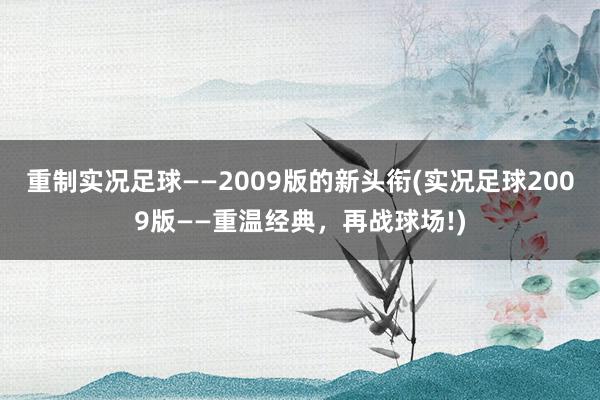 重制实况足球——2009版的新头衔(实况足球2009版——重温经典，再战球场!)